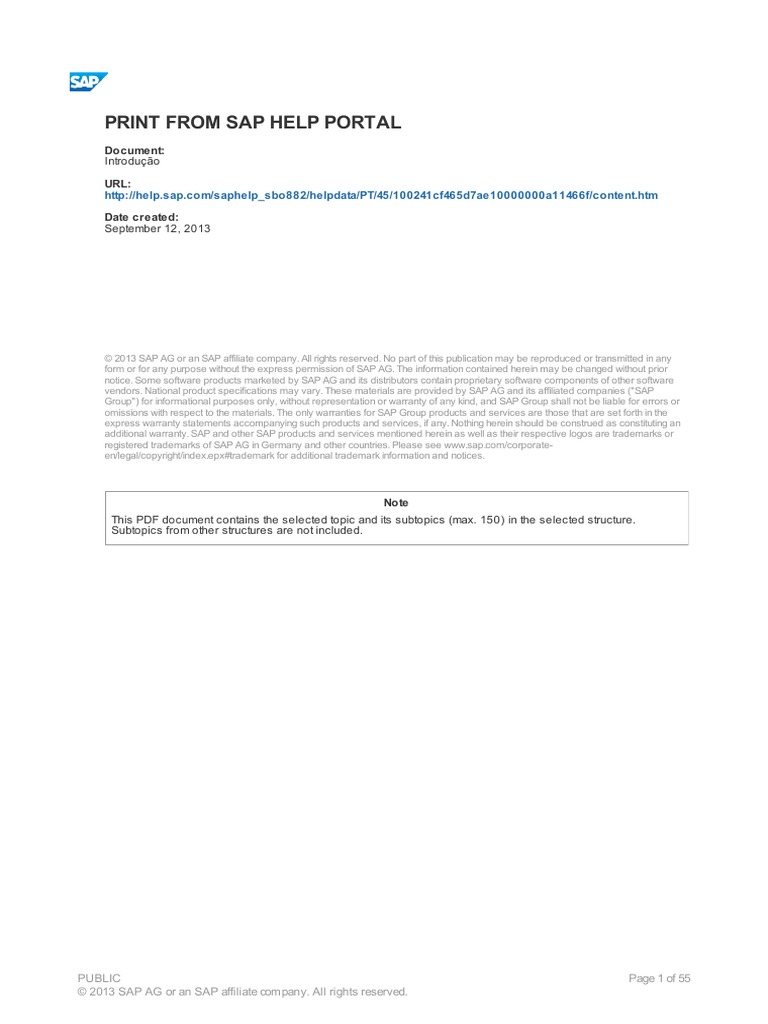 SAP

PRINT FROM SAP HELP PORTAL

Document:
Introdução

URL:
http://help.sap.com/saphelp_sbo882/helpdata/PT/45/100241cf465d7ae10000000a11466f/content.htm

Date created:
September 12, 2013

© 2013 SAP AG or an SAP affiliate company. All rights reserved. No part of this publication may be reproduced or transmitted in any form or for any purpose without the express permission of SAP AG. The information contained herein may be changed without prior notice. Some software products marketed by SAP AG and its distributors contain proprietary software components of other software vendors. National product specifications may vary. These materials are provided by SAP AG and its affiliated companies ("SAP Group") for informational purposes only, without representation or warranty of any kind, and SAP Group shall not be liable for errors or omissions with respect to the materials. The only warranties for SAP Group products and services are those that are set forth in the express warranty statements accompanying such products and services, if any. Nothing herein should be construed as constituting an additional warranty. SAP and other SAP products and services mentioned herein as well as their respective logos are trademarks or registered trademarks of SAP AG in Germany and other countries. Please see www.sap.com/corporate-en/legal/copyright/index.epx#trademark for additional trademark information and notices.

Note
This PDF document contains the selected topic and its subtopics (max. 150) in the selected structure. Subtopics from other structures are not included.

PUBLIC
© 2013 SAP AG or an SAP affiliate company. All rights reserved.
Page 1 of 55